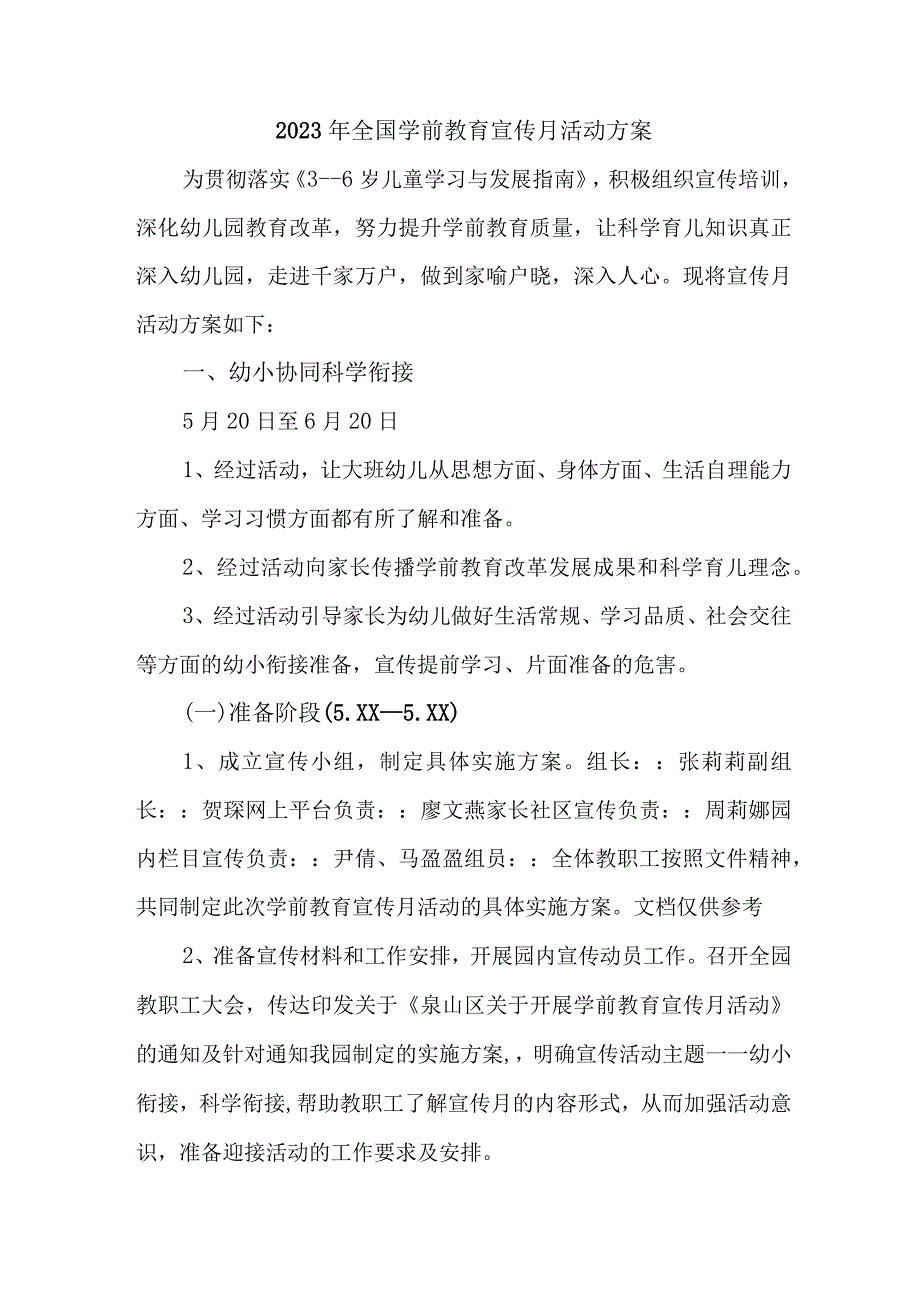 2023年全国学前教育宣传月活动方案

为贯彻落实《3--6岁儿童学习与发展指南》，积极组织宣传培训，深化幼儿园教育改革，努力提升学前教育质量，让科学育儿知识真正深入幼儿园，走进千家万户，做到家喻户晓，深入人心。现将宣传月活动方案如下：

一、幼小协同科学衔接

5月20日至6月20日

1、经过活动，让大班幼儿从思想方面、身体方面、生活自理能力方面、学习习惯方面都有所了解和准备。

2、经过活动向家长传播学前教育改革发展成果和科学育儿理念。

3、经过活动引导家长为幼儿做好生活常规、学习品质、社会交往等方面的幼小衔接准备，宣传提前学习、片面准备的危害。

(一)准备阶段(5.XX—5.XX)

1、成立宣传小组，制定具体实施方案。组长：：张莉莉副组长：：贺琛网上平台负责：：廖文燕家长社区宣传负责：：周莉娜园内栏目宣传负责：：尹倩、马盈盈组员：：全体教职工按照文件精神，共同制定此次学前教育宣传月活动的具体实施方案。文档仅供参考

2、准备宣传材料和工作安排，开展园内宣传动员工作。召开全园教职工大会，传达印发关于《泉山区关于开展学前教育宣传月活动》的通知及针对通知我园制定的实施方案，，明确宣传活动主题一一幼小衔接，科学衔接,帮助教职工了解宣传月的内容形式，从而加强活动意识，准备迎接活动的工作要求及安排。